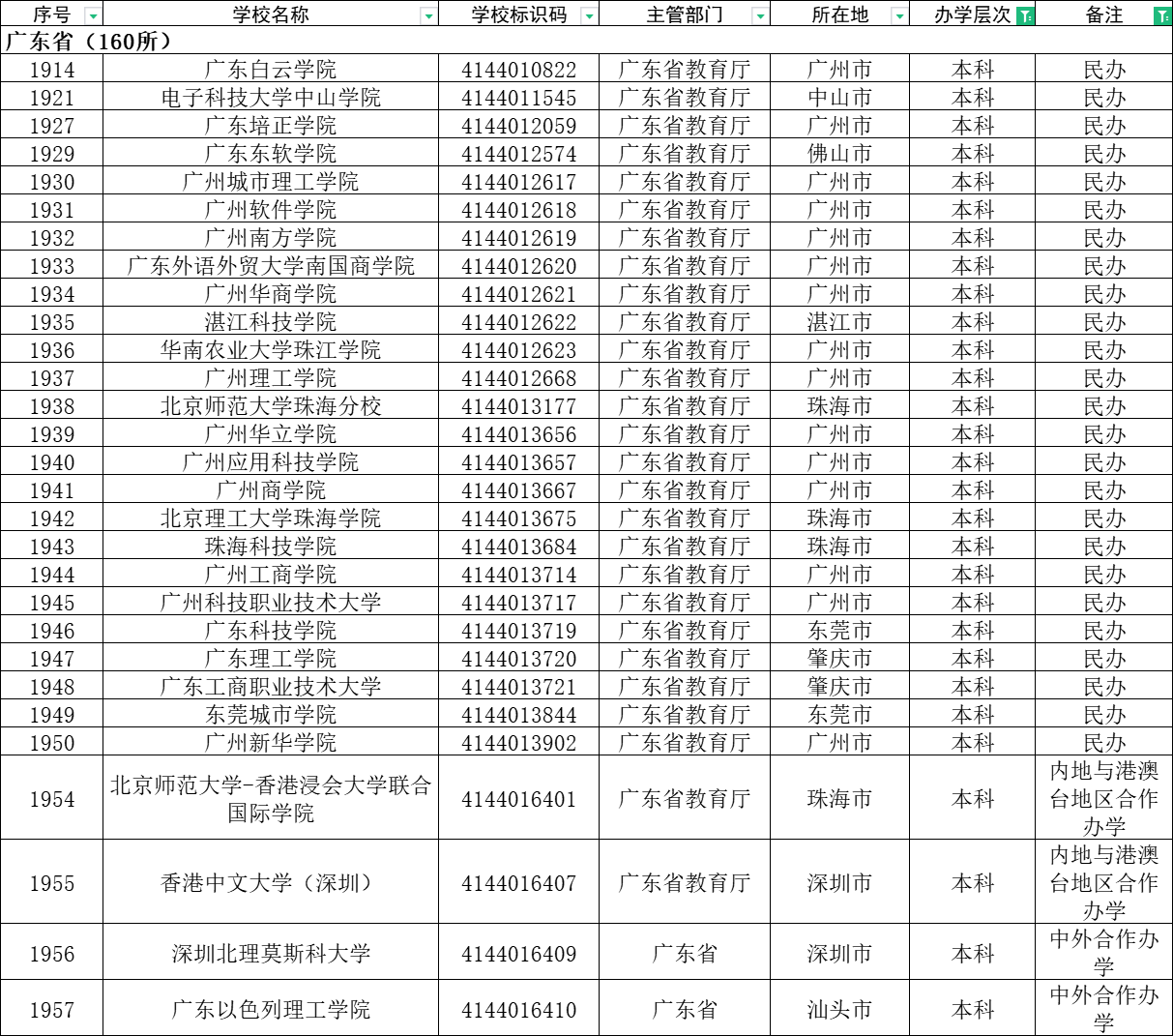 | 序号 | 学校名称 | 学校标识码 | 主管部门 | 所在地 | 办学层次 | 备注 |
|---|---|---|---|---|---|---|
| 广东省（160所） | | | | | | |
| 1914 | 广东白云学院 | 4144010822 | 广东省教育厅 | 广州市 | 本科 | 民办 |
| 1921 | 电子科技大学中山学院 | 4144011545 | 广东省教育厅 | 中山市 | 本科 | 民办 |
| 1927 | 广东培正学院 | 4144012059 | 广东省教育厅 | 广州市 | 本科 | 民办 |
| 1929 | 广东东软学院 | 4144012574 | 广东省教育厅 | 佛山市 | 本科 | 民办 |
| 1930 | 广州城市理工学院 | 4144012617 | 广东省教育厅 | 广州市 | 本科 | 民办 |
| 1931 | 广州软件学院 | 4144012618 | 广东省教育厅 | 广州市 | 本科 | 民办 |
| 1932 | 广州南方学院 | 4144012619 | 广东省教育厅 | 广州市 | 本科 | 民办 |
| 1933 | 广东外语外贸大学南国商学院 | 4144012620 | 广东省教育厅 | 广州市 | 本科 | 民办 |
| 1934 | 广州华商学院 | 4144012621 | 广东省教育厅 | 广州市 | 本科 | 民办 |
| 1935 | 湛江科技学院 | 4144012622 | 广东省教育厅 | 湛江市 | 本科 | 民办 |
| 1936 | 华南农业大学珠江学院 | 4144012623 | 广东省教育厅 | 广州市 | 本科 | 民办 |
| 1937 | 广州理工学院 | 4144012668 | 广东省教育厅 | 广州市 | 本科 | 民办 |
| 1938 | 北京师范大学珠海分校 | 4144013177 | 广东省教育厅 | 珠海市 | 本科 | 民办 |
| 1939 | 广州华立学院 | 4144013656 | 广东省教育厅 | 广州市 | 本科 | 民办 |
| 1940 | 广州应用科技学院 | 4144013657 | 广东省教育厅 | 广州市 | 本科 | 民办 |
| 1941 | 广州商学院 | 4144013667 | 广东省教育厅 | 广州市 | 本科 | 民办 |
| 1942 | 北京理工大学珠海学院 | 4144013675 | 广东省教育厅 | 珠海市 | 本科 | 民办 |
| 1943 | 珠海科技学院 | 4144013684 | 广东省教育厅 | 珠海市 | 本科 | 民办 |
| 1944 | 广州工商学院 | 4144013714 | 广东省教育厅 | 广州市 | 本科 | 民办 |
| 1945 | 广州科技职业技术大学 | 4144013717 | 广东省教育厅 | 广州市 | 本科 | 民办 |
| 1946 | 广东科技学院 | 4144013719 | 广东省教育厅 | 东莞市 | 本科 | 民办 |
| 1947 | 广东理工学院 | 4144013720 | 广东省教育厅 | 肇庆市 | 本科 | 民办 |
| 1948 | 广东工商职业技术大学 | 4144013721 | 广东省教育厅 | 肇庆市 | 本科 | 民办 |
| 1949 | 东莞城市学院 | 4144013844 | 广东省教育厅 | 东莞市 | 本科 | 民办 |
| 1950 | 广州新华学院 | 4144013902 | 广东省教育厅 | 广州市 | 本科 | 民办 |
| 1954 | 北京师范大学-香港浸会大学联合国际学院 | 4144016401 | 广东省教育厅 | 珠海市 | 本科 | 内地与港澳台地区合作办学 |
| 1955 | 香港中文大学（深圳） | 4144016407 | 广东省教育厅 | 深圳市 | 本科 | 内地与港澳台地区合作办学 |
| 1956 | 深圳北理莫斯科大学 | 4144016409 | 广东省 | 深圳市 | 本科 | 中外合作办学 |
| 1957 | 广东以色列理工学院 | 4144016410 | 广东省 | 汕头市 | 本科 | 中外合作办学 |